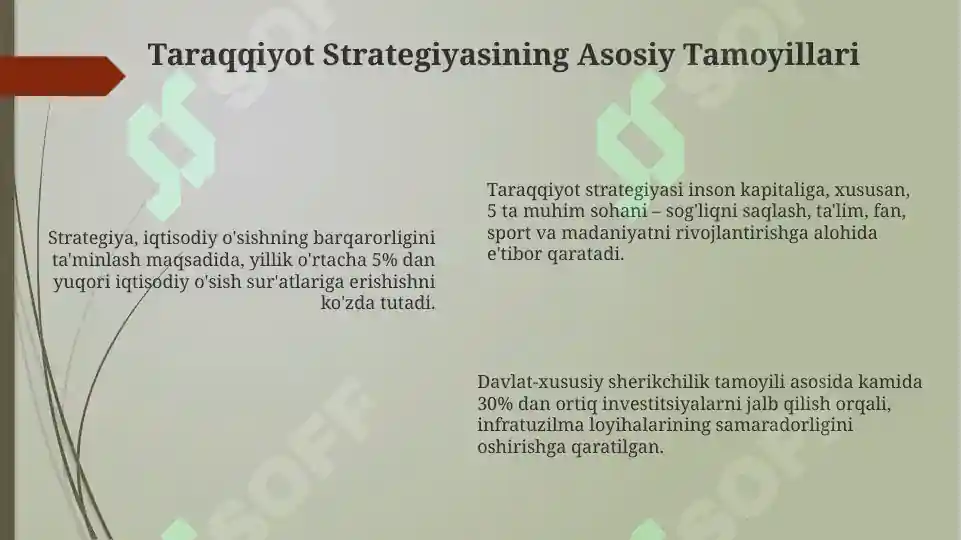 Taraqqiyot Strategiyasining Asosiy Tamoyillari

Strategiya, iqtisodiy o'sishning barqarorligini ta'minlash maqsadida, yillik o'rtacha 5% dan yuqori iqtisodiy o'sish sur'atlariga erishishni ko'zda tutadi.

Taraqqiyot strategiyasi inson kapitaliga, xususan, 5 ta muhim sohani – sog'liqni saqlash, ta'lim, fan, sport va madaniyatni rivojlantirishga alohida e'tibor qaratadi.

Davlat-xususiy sherikchilik tamoyili asosida kamida 30% dan ortiq investitsiyalarni jalb qilish orqali, infratuzilma loyihalarining samaradorligini oshirishga qaratilgan.

SOFF